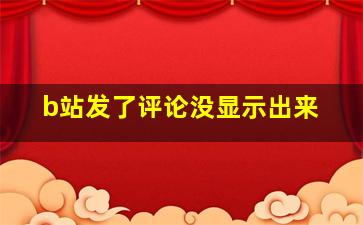 b站发了评论没显示出来